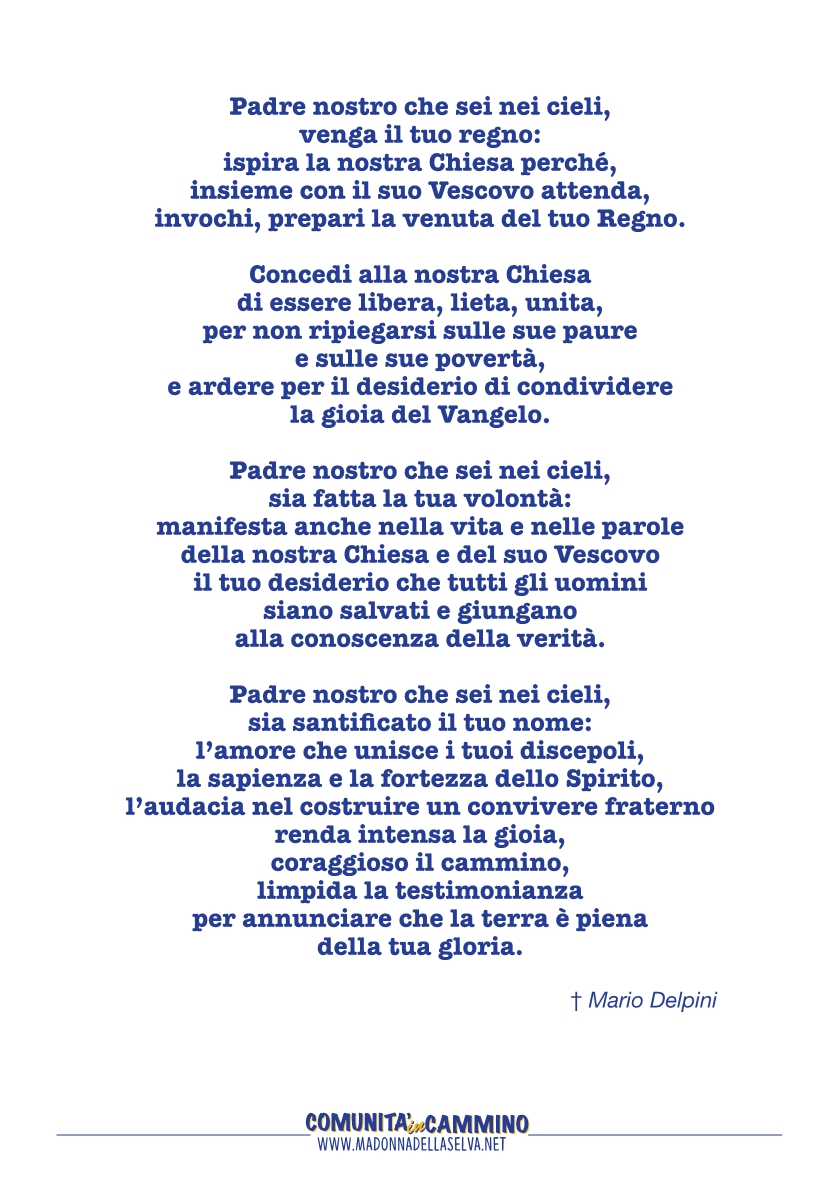 Padre nostro che sei nei cieli,
venga il tuo regno:
ispira la nostra Chiesa perché,
insieme con il suo Vescovo attenda,
invochi, prepari la venuta del tuo Regno.

Concedi alla nostra Chiesa
di essere libera, lieta, unita,
per non ripiegarsi sulle sue paure
e sulle sue povertà,
e ardere per il desiderio di condividere
la gioia del Vangelo.

Padre nostro che sei nei cieli,
sia fatta la tua volontà:
manifesta anche nella vita e nelle parole
della nostra Chiesa e del suo Vescovo
il tuo desiderio che tutti gli uomini
siano salvati e giungano
alla conoscenza della verità.

Padre nostro che sei nei cieli,
sia santificato il tuo nome:
l'amore che unisce i tuoi discepoli,
la sapienza e la fortezza dello Spirito,
l'audacia nel costruire un convivere fraterno
renda intensa la gioia,
coraggioso il cammino,
limpida la testimonianza
per annunciare che la terra è piena
della tua gloria.

† Mario Delpini

COMUNITA' in CAMMINO
WWW.MADONNADELLASELVA.NET